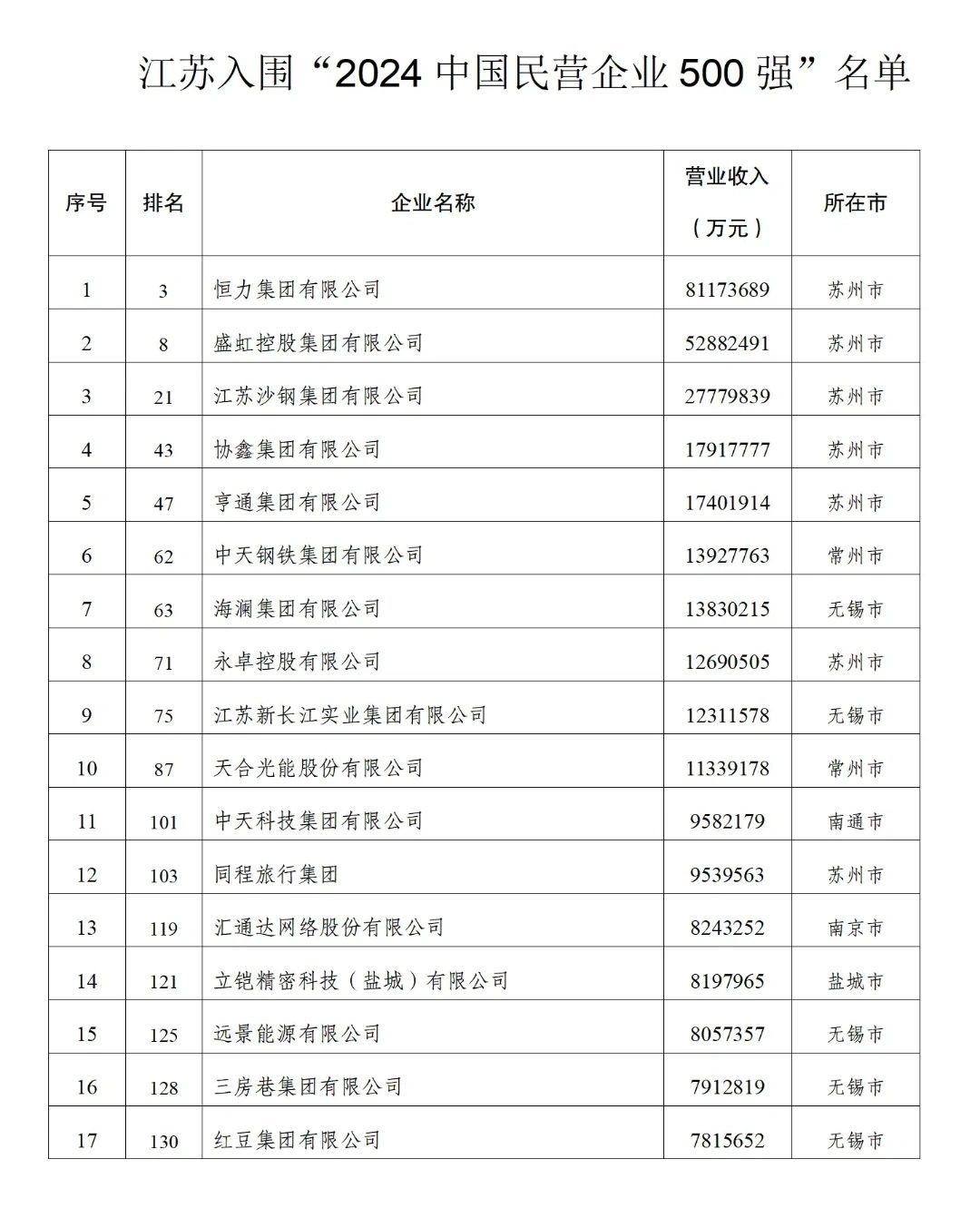 江苏入围“2024 中国民营企业 500 强”名单

| 序号 | 排名 | 企业名称 | 营业收入（万元） | 所在市 |
|---|---|---|---|---|
| 1 | 3 | 恒力集团有限公司 | 81173689 | 苏州市 |
| 2 | 8 | 盛虹控股集团有限公司 | 52882491 | 苏州市 |
| 3 | 21 | 江苏沙钢集团有限公司 | 27779839 | 苏州市 |
| 4 | 43 | 协鑫集团有限公司 | 17917777 | 苏州市 |
| 5 | 47 | 亨通集团有限公司 | 17401914 | 苏州市 |
| 6 | 62 | 中天钢铁集团有限公司 | 13927763 | 常州市 |
| 7 | 63 | 海澜集团有限公司 | 13830215 | 无锡市 |
| 8 | 71 | 永卓控股有限公司 | 12690505 | 苏州市 |
| 9 | 75 | 江苏新长江实业集团有限公司 | 12311578 | 无锡市 |
| 10 | 87 | 天合光能股份有限公司 | 11339178 | 常州市 |
| 11 | 101 | 中天科技集团有限公司 | 9582179 | 南通市 |
| 12 | 103 | 同程旅行集团 | 9539563 | 苏州市 |
| 13 | 119 | 汇通达网络股份有限公司 | 8243252 | 南京市 |
| 14 | 121 | 立铠精密科技（盐城）有限公司 | 8197965 | 盐城市 |
| 15 | 125 | 远景能源有限公司 | 8057357 | 无锡市 |
| 16 | 128 | 三房巷集团有限公司 | 7912819 | 无锡市 |
| 17 | 130 | 红豆集团有限公司 | 7815652 | 无锡市 |